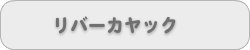 リバーカヤック